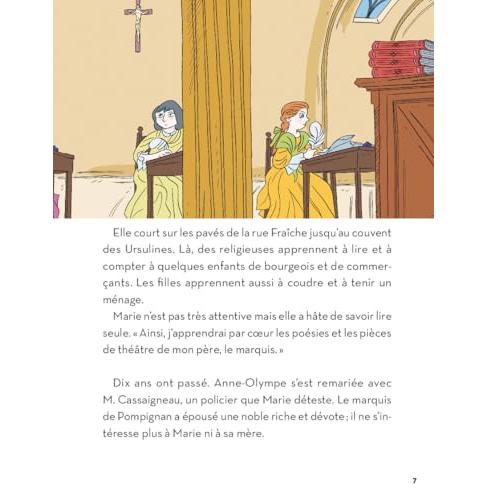 Elle court sur les pavés de la rue Fraîche jusqu'au couvent des Ursulines. Là, des religieuses apprennent à lire et à compter à quelques enfants de bourgeois et de commerçants. Les filles apprennent aussi à coudre et à tenir un ménage.

Marie n'est pas très attentive mais elle a hâte de savoir lire seule. « Ainsi, j'apprendrai par cœur les poésies et les pièces de théâtre de mon père, le marquis. »

Dix ans ont passé. Anne-Olympe s'est remariée avec M. Cassaigneau, un policier que Marie déteste. Le marquis de Pompignan a épousé une noble riche et dévote ; il ne s'intéresse plus à Marie ni à sa mère.

7